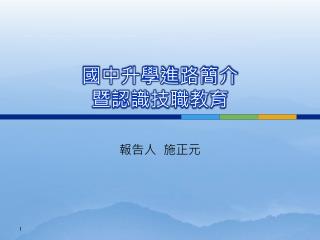 國中升學進路簡介
暨認識技職教育

報告人 施正元

1